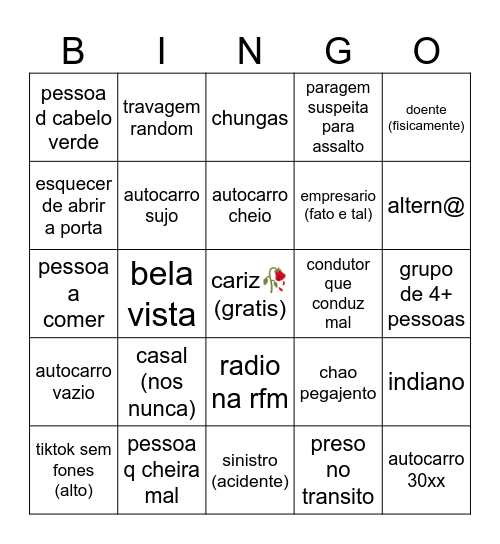 | B | I | N | G | O |
|---|---|---|---|---|
| pessoa d cabelo verde | travagem random | chungas | paragem suspeita para assalto | doente (fisicamente) |
| esquecer de abrir a porta | autocarro sujo | autocarro cheio | empresario (fato e tal) | altern@ |
| pessoa a comer | bela vista | cariz🥀 (gratis) | condutor que conduz mal | grupo de 4+ pessoas |
| autocarro vazio | casal (nos nunca) | radio na rfm | chao pegajento | indiano |
| tiktok sem fones (alto) | pessoa q cheira mal | sinistro (acidente) | preso no transito | autocarro 30xx |